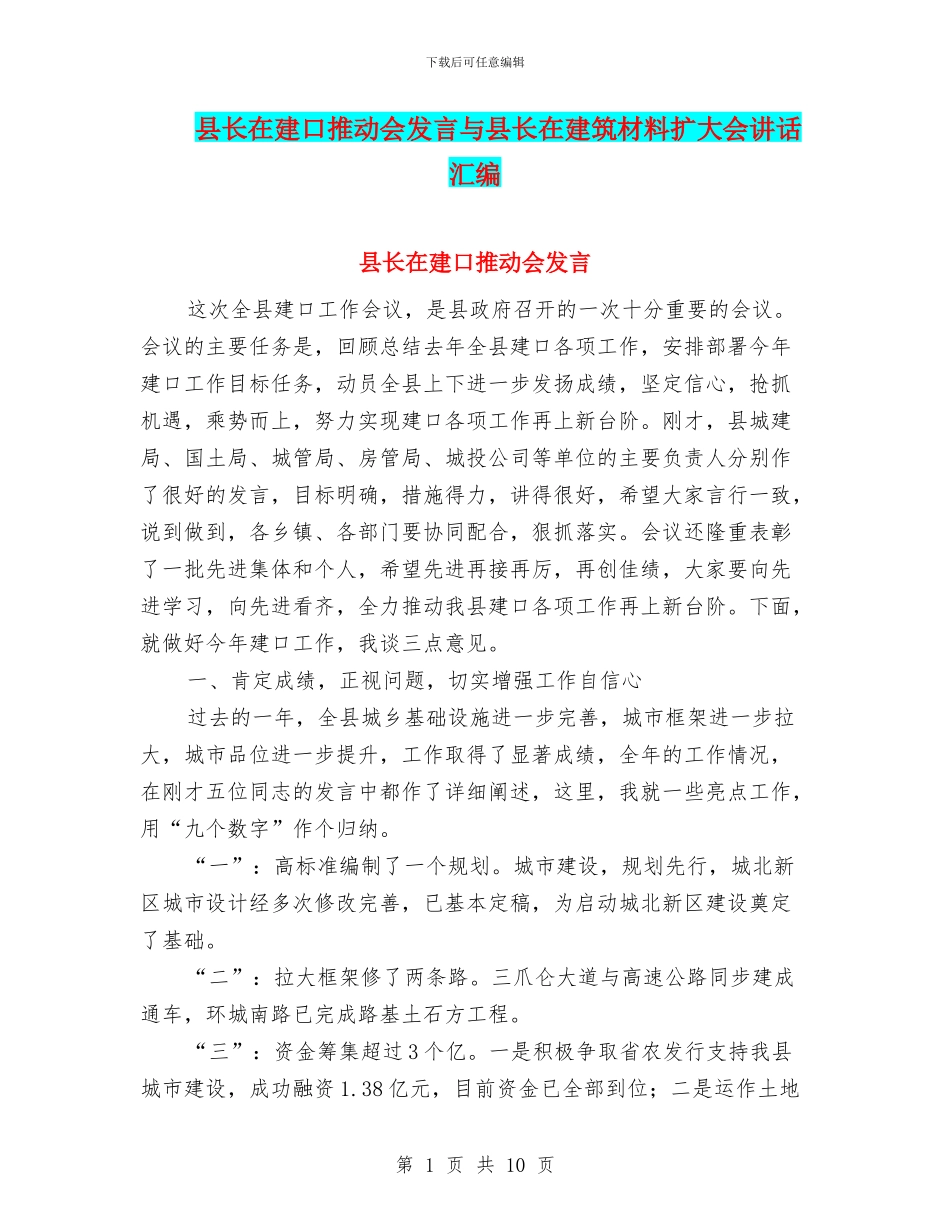 下载后可任意编辑

县长在建口推动会发言与县长在建筑材料扩大会讲话汇编

县长在建口推动会发言

这次全县建口工作会议，是县政府召开的一次十分重要的会议。会议的主要任务是，回顾总结去年全县建口各项工作，安排部署今年建口工作目标任务，动员全县上下进一步发扬成绩，坚定信心，抢抓机遇，乘势而上，努力实现建口各项工作再上新台阶。刚才，县城建局、国土局、城管局、房管局、城投公司等单位的主要负责人分别作了很好的发言，目标明确，措施得力，讲得很好，希望大家言行一致，说到做到，各乡镇、各部门要协同配合，狠抓落实。会议还隆重表彰了一批先进集体和个人，希望先进再接再厉，再创佳绩，大家要向先进学习，向先进看齐，全力推动我县建口各项工作再上新台阶。下面，就做好今年建口工作，我谈三点意见。

一、肯定成绩，正视问题，切实增强工作自信心

过去的一年，全县城乡基础设施进一步完善，城市框架进一步拉大，城市品位进一步提升，工作取得了显著成绩，全年的工作情况，在刚才五位同志的发言中都作了详细阐述，这里，我就一些亮点工作，用“九个数字”作个归纳。

“一”：高标准编制了一个规划。城市建设，规划先行，城北新区城市设计经多次修改完善，已基本定稿，为启动城北新区建设奠定了基础。

“二”：拉大框架修了两条路。三爪仑大道与高速公路同步建成通车，环城南路已完成路基土石方工程。

“三”：资金筹集超过3个亿。一是积极争取省农发行支持我县城市建设，成功融资1.38亿元，目前资金已全部到位；二是运作土地

第 1 页 共 10 页